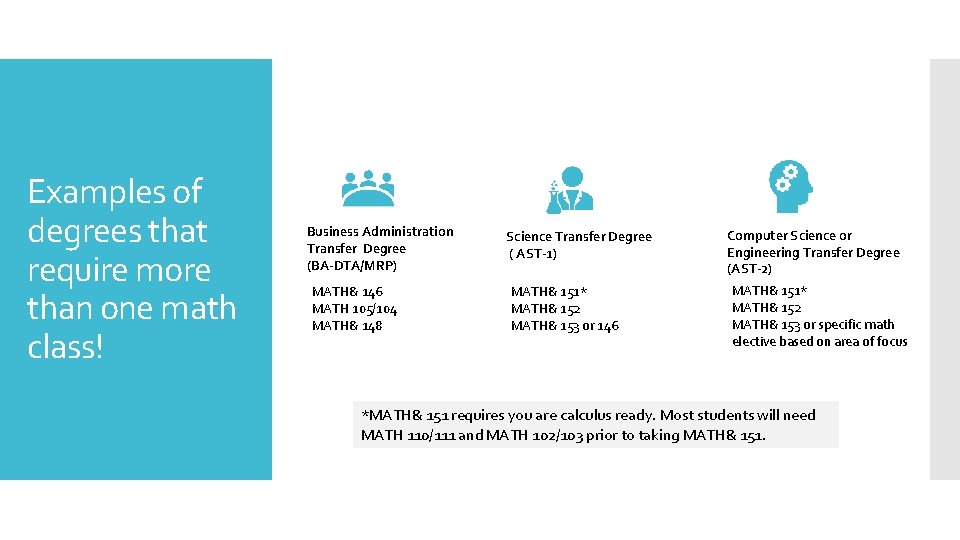 Examples of degrees that require more than one math class!

Business Administration Transfer Degree (BA-DTA/MRP)

MATH& 146
MATH 105/104
MATH& 148

Science Transfer Degree ( AST-1)

MATH& 151*
MATH& 152
MATH& 153 or 146

Computer Science or Engineering Transfer Degree (AST-2)

MATH& 151*
MATH& 152
MATH& 153 or specific math elective based on area of focus

*MATH& 151 requires you are calculus ready. Most students will need MATH 110/111 and MATH 102/103 prior to taking MATH& 151.